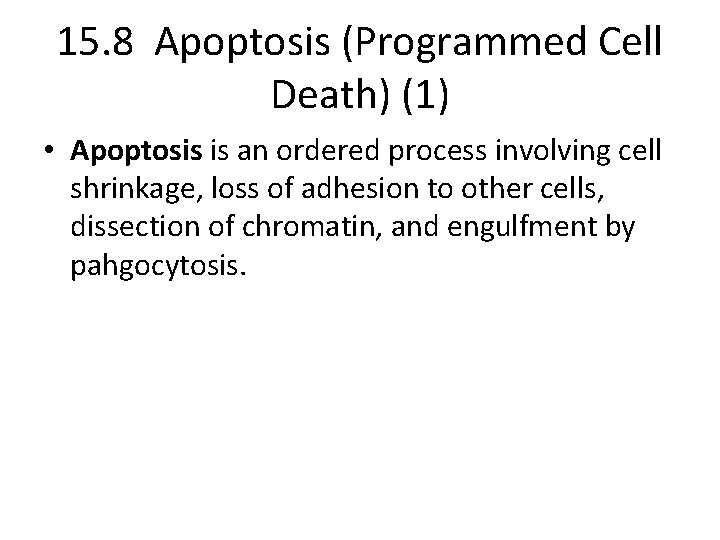 15.8 Apoptosis (Programmed Cell Death) (1)

• Apoptosis is an ordered process involving cell shrinkage, loss of adhesion to other cells, dissection of chromatin, and engulfment by pahgocytosis.